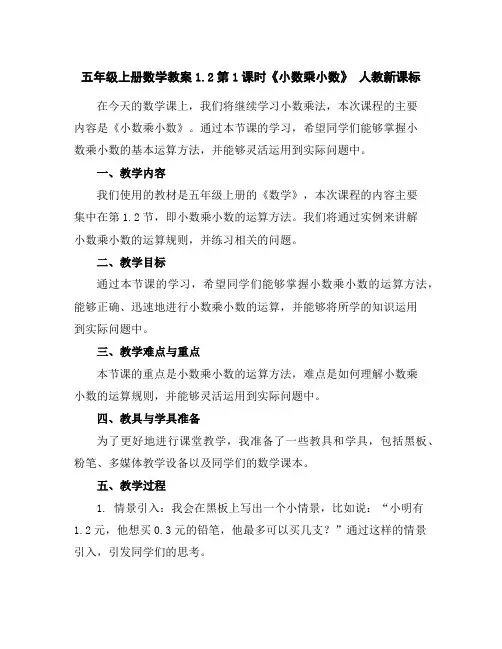 五年级上册数学教案 1.2 第 1 课时《小数乘小数》 人教新课标

在今天的数学课上，我们将继续学习小数乘法，本次课程的主要内容是《小数乘小数》。通过本节课的学习，希望同学们能够掌握小数乘小数的基本运算方法，并能够灵活运用到实际问题中。

一、教学内容

我们使用的教材是五年级上册的《数学》，本次课程的内容主要集中在第 1.2 节，即小数乘小数的运算方法。我们将通过实例来讲解小数乘小数的运算规则，并练习相关的问题。

二、教学目标

通过本节课的学习，希望同学们能够掌握小数乘小数的运算方法，能够正确、迅速地进行小数乘小数的运算，并能够将所学的知识运用到实际问题中。

三、教学难点与重点

本节课的重点是小数乘小数的运算方法，难点是如何理解小数乘小数的运算规则，并能够灵活运用到实际问题中。

四、教具与学具准备

为了更好地进行课堂教学，我准备了一些教具和学具，包括黑板、粉笔、多媒体教学设备以及同学们的数学课本。

五、教学过程

1. 情景引入：我会在黑板上写出一个小情景，比如说：“小明有 1.2 元，他想买 0.3 元的铅笔，他最多可以买几支？”通过这样的情景引入，引发同学们的思考。